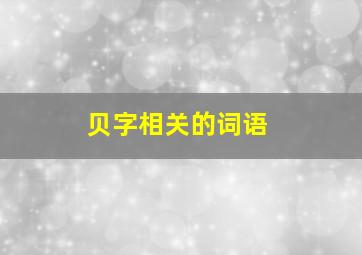 贝字相关的词语